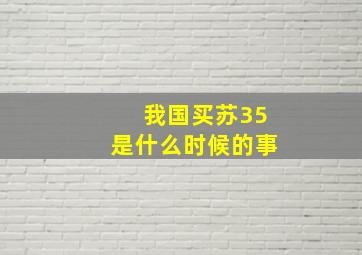 我国买苏35
是什么时候的事